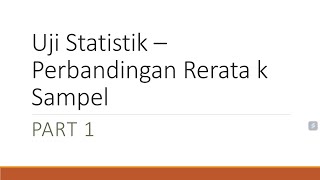 Uji Statistik – Perbandingan Rerata k Sampel

PART 1